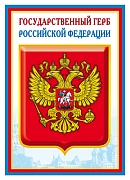 ГОСУДАРСТВЕННЫЙ ГЕРБ
РОССИЙСКОЙ ФЕДЕРАЦИИ